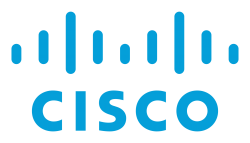 CISCO